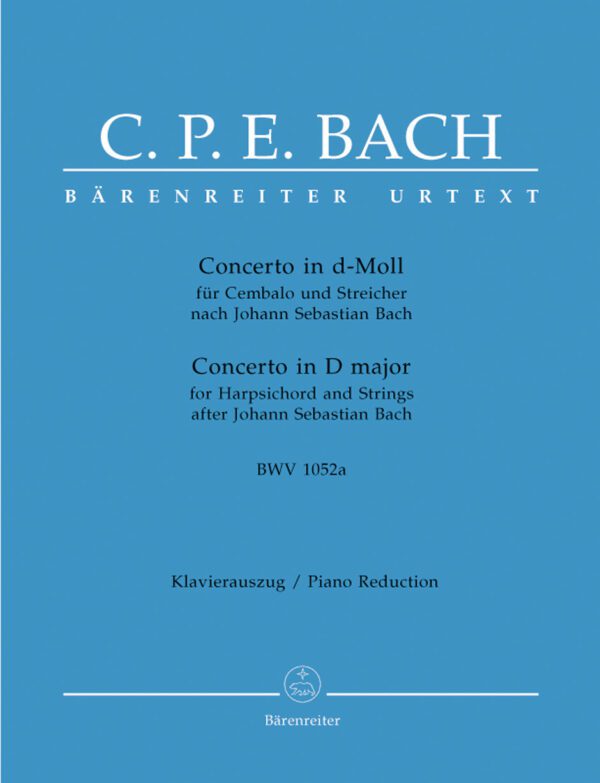 C. P. E. BACH

BÄRENREITER URTEXT

Concerto in d-Moll
für Cembalo und Streicher
nach Johann Sebastian Bach

Concerto in D major
for Harpsichord and Strings
after Johann Sebastian Bach

BWV 1052a

Klavierauszug / Piano Reduction

Bärenreiter